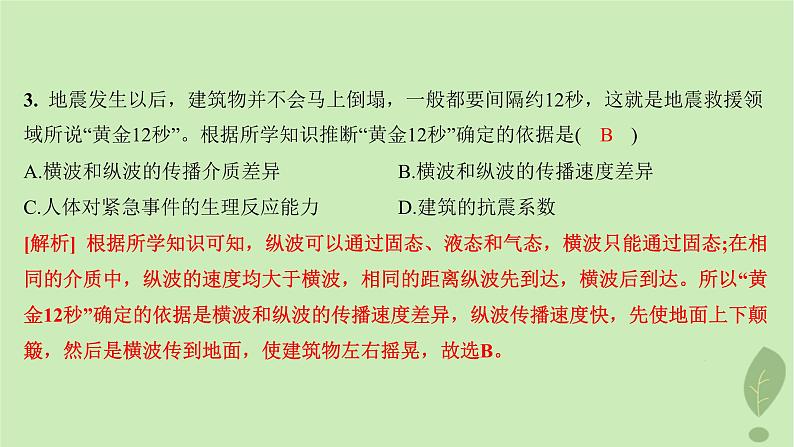 3. 地震发生以后，建筑物并不会马上倒塌，一般都要间隔约12秒，这就是地震救援领域所说“黄金12秒”。根据所学知识推断“黄金12秒”确定的依据是( B )

A.横波和纵波的传播介质差异

B.横波和纵波的传播速度差异

C.人体对紧急事件的生理反应能力

D.建筑的抗震系数

[解析] 根据所学知识可知，纵波可以通过固态、液态和气态，横波只能通过固态;在相同的介质中，纵波的速度均大于横波，相同的距离纵波先到达，横波后到达。所以“黄金12秒”确定的依据是横波和纵波的传播速度差异，纵波传播速度快，先使地面上下颠簸，然后是横波传到地面，使建筑物左右摇晃，故选B。